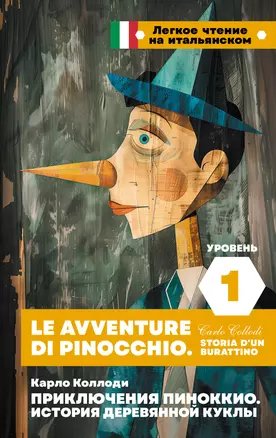 Легкое чтение на итальянском

УРОВЕНЬ
1

LE AVVENTURE DI PINOCCHIO.

Carlo Collodi
STORIA D'UN BURATTINO

Карло Коллоди
ПРИКЛЮЧЕНИЯ ПИНОККИО. ИСТОРИЯ ДЕРЕВЯННОЙ КУКЛЫ